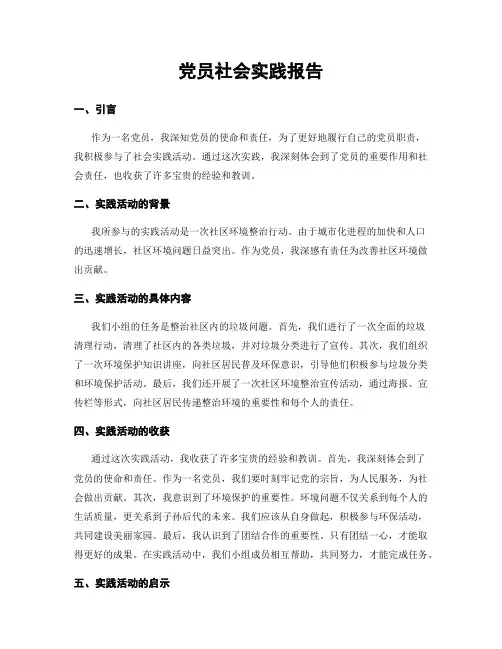 党员社会实践报告

一、引言

作为一名党员，我深知党员的使命和责任，为了更好地履行自己的党员职责，我积极参与了社会实践活动。通过这次实践，我深刻体会到了党员的重要作用和社会责任，也收获了许多宝贵的经验和教训。

二、实践活动的背景

我所参与的实践活动是一次社区环境整治行动。由于城市化进程的加快和人口的迅速增长，社区环境问题日益突出。作为党员，我深感有责任为改善社区环境做出贡献。

三、实践活动的具体内容

我们小组的任务是整治社区内的垃圾问题。首先，我们进行了一次全面的垃圾清理行动，清理了社区内的各类垃圾，并对垃圾分类进行了宣传。其次，我们组织了一次环境保护知识讲座，向社区居民普及环保意识，引导他们积极参与垃圾分类和环境保护活动。最后，我们还开展了一次社区环境整治宣传活动，通过海报、宣传栏等形式，向社区居民传递整治环境的重要性和每个人的责任。

四、实践活动的收获

通过这次实践活动，我收获了许多宝贵的经验和教训。首先，我深刻体会到了党员的使命和责任。作为一名党员，我们要时刻牢记党的宗旨，为人民服务，为社会做出贡献。其次，我意识到了环境保护的重要性。环境问题不仅关系到每个人的生活质量，更关系到子孙后代的未来。我们应该从自身做起，积极参与环保活动，共同建设美丽家园。最后，我认识到了团结合作的重要性。只有团结一心，才能取得更好的成果。在实践活动中，我们小组成员相互帮助，共同努力，才能完成任务。

五、实践活动的启示